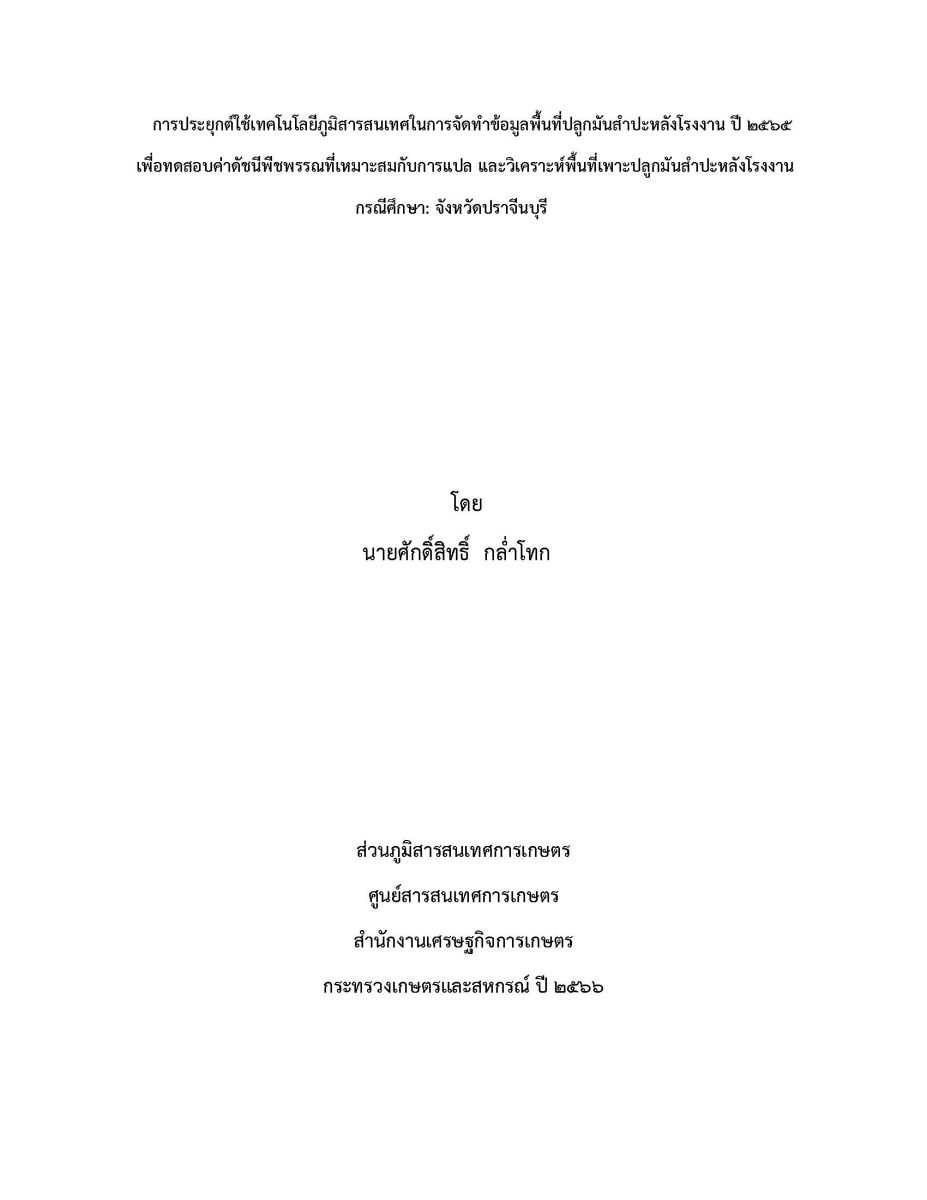 การประยุกต์ใช้เทคโนโลยีภูมิสารสนเทศในการจัดทำข้อมูลพื้นที่ปลูกมันสำปะหลังโรงงาน ปี ๒๕๖๕ เพื่อทดสอบค่าดัชนีพืชพรรณที่เหมาะสมกับการแปล และวิเคราะห์พื้นที่เพาะปลูกมันสำปะหลังโรงงาน กรณีศึกษา: จังหวัดปราจีนบุรี

โดย
นายศักดิ์สิทธิ์ กล่ำโทก

ส่วนภูมิสารสนเทศการเกษตร
ศูนย์สารสนเทศการเกษตร
สำนักงานเศรษฐกิจการเกษตร
กระทรวงเกษตรและสหกรณ์ ปี ๒๕๖๖